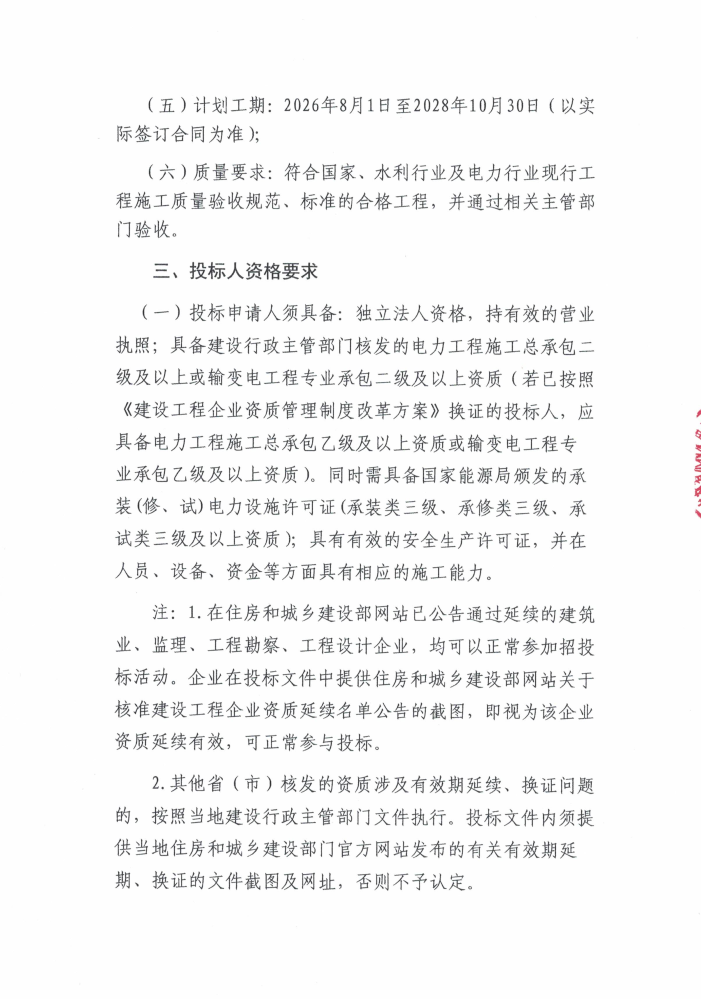 （五）计划工期：2026年8月1日至2028年10月30日（以实际签订合同为准）；

（六）质量要求：符合国家、水利行业及电力行业现行工程施工质量验收规范、标准的合格工程，并通过相关主管部门验收。

三、投标人资格要求

（一）投标申请人须具备：独立法人资格，持有效的营业执照；具备建设行政主管部门核发的电力工程施工总承包二级及以上或输变电工程专业承包二级及以上资质（若已按照《建设工程企业资质管理制度改革方案》换证的投标人，应具备电力工程施工总承包乙级及以上资质或输变电工程专业承包乙级及以上资质）。同时需具备国家能源局颁发的承装（修、试）电力设施许可证（承装类三级、承修类三级、承试类三级及以上资质）；具有有效的安全生产许可证，并在人员、设备、资金等方面具有相应的施工能力。

注：1.在住房和城乡建设部网站已公告通过延续的建筑业、监理、工程勘察、工程设计企业，均可以正常参加招投标活动。企业在投标文件中提供住房和城乡建设部网站关于核准建设工程企业资质延续名单公告的截图，即视为该企业资质延续有效，可正常参与投标。

2.其他省（市）核发的资质涉及有效期延续、换证问题的，按照当地建设行政主管部门文件执行。投标文件内须提供当地住房和城乡建设部门官方网站发布的有关有效期延期、换证的文件截图及网址，否则不予认定。